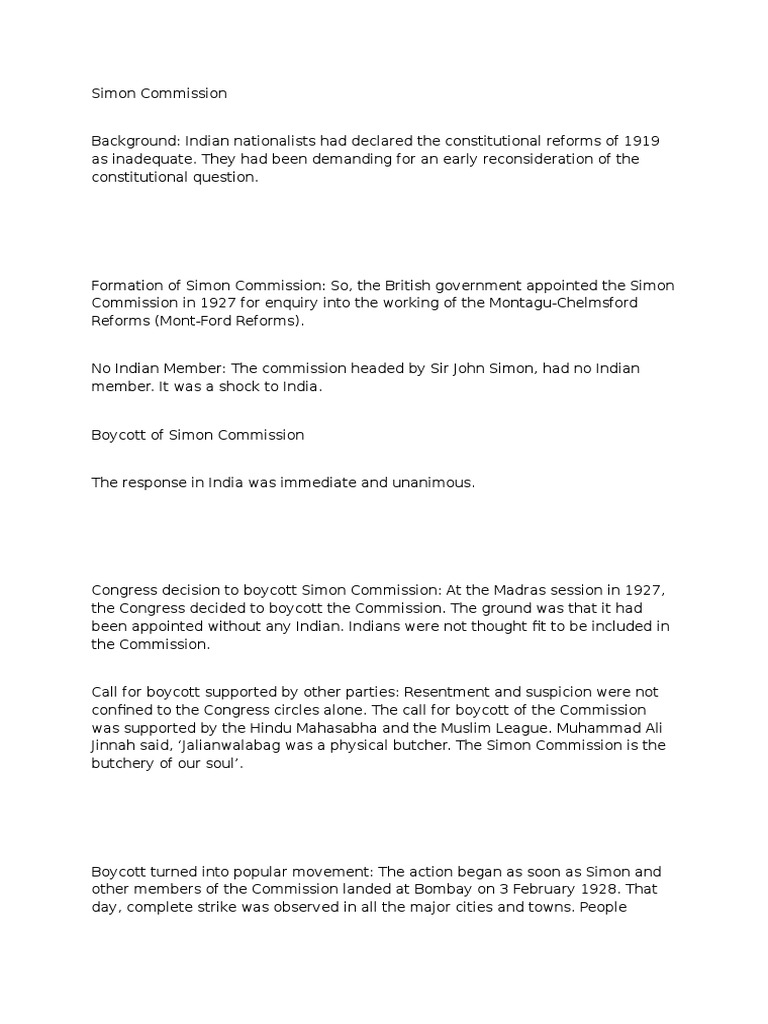 Simon Commission

Background: Indian nationalists had declared the constitutional reforms of 1919 as inadequate. They had been demanding for an early reconsideration of the constitutional question.

Formation of Simon Commission: So, the British government appointed the Simon Commission in 1927 for enquiry into the working of the Montagu-Chelmsford Reforms (Mont-Ford Reforms).

No Indian Member: The commission headed by Sir John Simon, had no Indian member. It was a shock to India.

Boycott of Simon Commission

The response in India was immediate and unanimous.

Congress decision to boycott Simon Commission: At the Madras session in 1927, the Congress decided to boycott the Commission. The ground was that it had been appointed without any Indian. Indians were not thought fit to be included in the Commission.

Call for boycott supported by other parties: Resentment and suspicion were not confined to the Congress circles alone. The call for boycott of the Commission was supported by the Hindu Mahasabha and the Muslim League. Muhammad Ali Jinnah said, 'Jalianwalabag was a physical butcher. The Simon Commission is the butchery of our soul'.

Boycott turned into popular movement: The action began as soon as Simon and other members of the Commission landed at Bombay on 3 February 1928. That day, complete strike was observed in all the major cities and towns. People